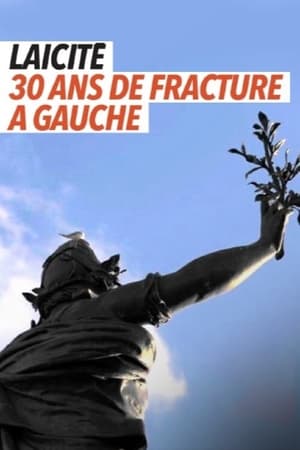 LAICITE
30 ANS DE FRACTURE A GAUCHE